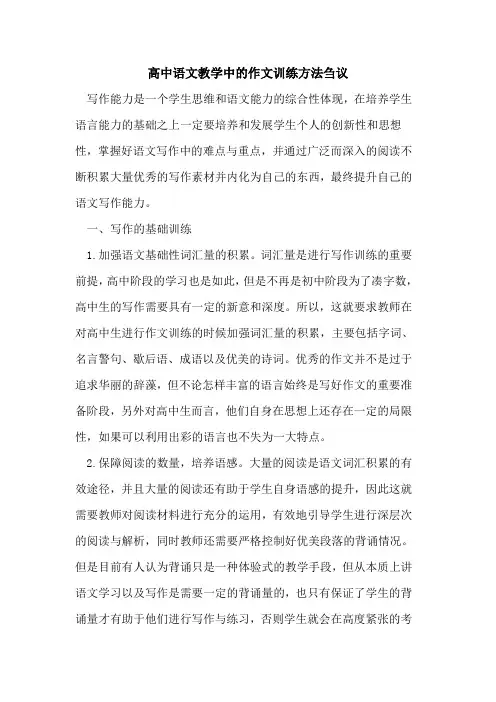 高中语文教学中的作文训练方法刍议

写作能力是一个学生思维和语文能力的综合性体现，在培养学生语言能力的基础之上一定要培养和发展学生个人的创新性和思想性，掌握好语文写作中的难点与重点，并通过广泛而深入的阅读不断积累大量优秀的写作素材并内化为自己的东西，最终提升自己的语文写作能力。

一、写作的基础训练

1.加强语文基础性词汇量的积累。词汇量是进行写作训练的重要前提，高中阶段的学习也是如此，但是不再是初中阶段为了凑字数，高中生的写作需要具有一定的新意和深度。所以，这就要求教师在对高中生进行作文训练的时候加强词汇量的积累，主要包括字词、名言警句、歇后语、成语以及优美的诗词。优秀的作文并不是过于追求华丽的辞藻，但不论怎样丰富的语言始终是写好作文的重要准备阶段，另外对高中生而言，他们自身在思想上还存在一定的局限性，如果可以利用出彩的语言也不失为一大特点。

2.保障阅读的数量，培养语感。大量的阅读是语文词汇积累的有效途径，并且大量的阅读还有助于学生自身语感的提升，因此这就需要教师对阅读材料进行充分的运用，有效地引导学生进行深层次的阅读与解析，同时教师还需要严格控制好优美段落的背诵情况。但是目前有人认为背诵只是一种体验式的教学手段，但从本质上讲语文学习以及写作是需要一定的背诵量的，也只有保证了学生的背诵量才有助于他们进行写作与练习，否则学生就会在高度紧张的考